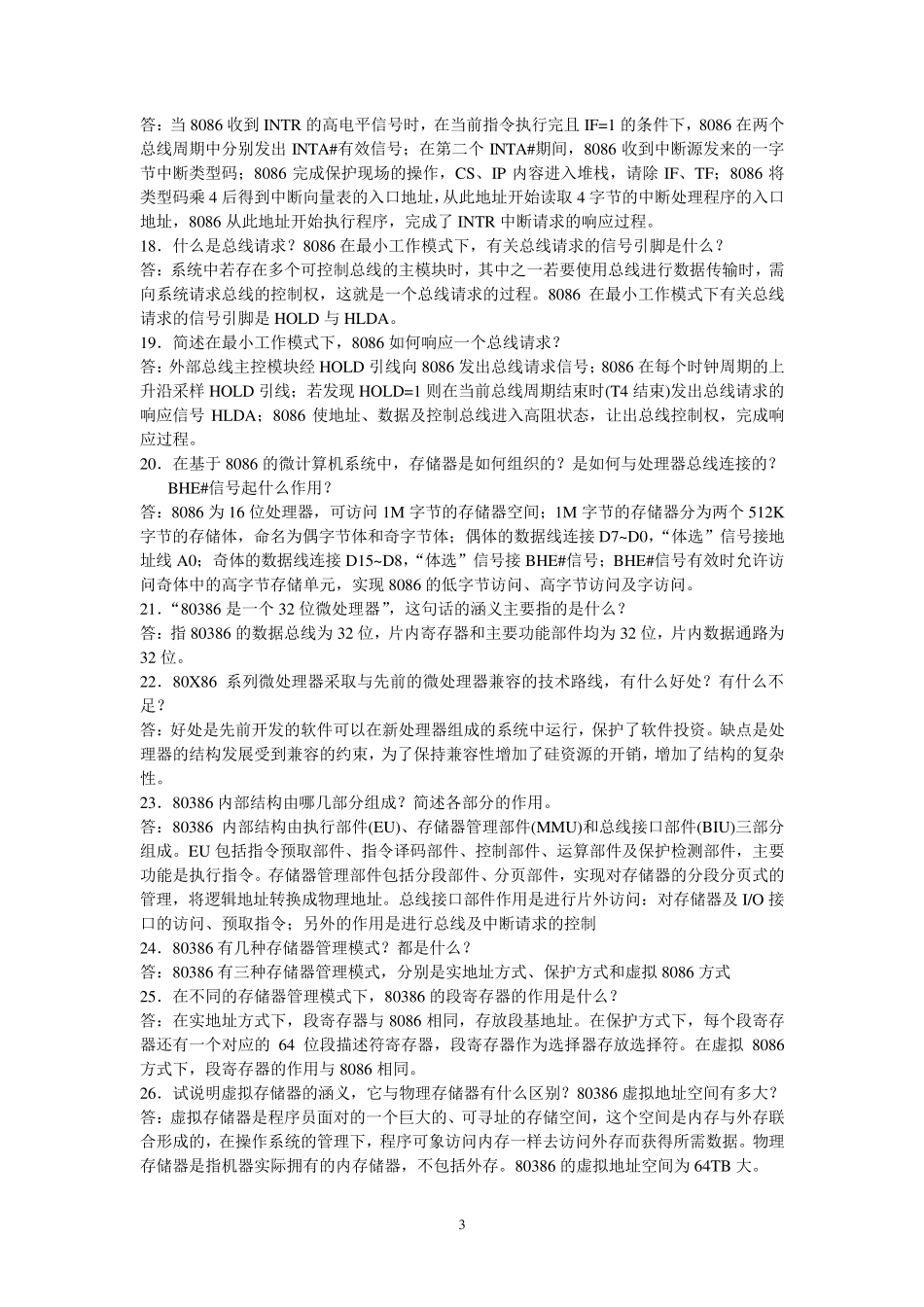 答：当 8086 收到 INTR 的高电平信号时，在当前指令执行完且 IF=1 的条件下，8086 在两个总线周期中分别发出 INTA#有效信号；在第二个 INTA#期间，8086 收到中断源发来的一字节中断类型码；8086 完成保护现场的操作，CS、IP 内容进入堆栈，请除 IF、TF；8086 将类型码乘 4 后得到中断向量表的入口地址，从此地址开始读取 4 字节的中断处理程序的入口地址，8086 从此地址开始执行程序，完成了 INTR 中断请求的响应过程。
18．什么是总线请求？8086 在最小工作模式下，有关总线请求的信号引脚是什么？
答：系统中若存在多个可控制总线的主模块时，其中之一若要使用总线进行数据传输时，需向系统请求总线的控制权，这就是一个总线请求的过程。8086 在最小工作模式下有关总线请求的信号引脚是 HOLD 与 HLDA。
19．简述在最小工作模式下，8086 如何响应一个总线请求？
答：外部总线主控模块经 HOLD 引线向 8086 发出总线请求信号；8086 在每个时钟周期的上升沿采样 HOLD 引线；若发现 HOLD=1 则在当前总线周期结束时(T4 结束)发出总线请求的响应信号 HLDA；8086 使地址、数据及控制总线进入高阻状态，让出总线控制权，完成响应过程。
20．在基于 8086 的微计算机系统中，存储器是如何组织的？是如何与处理器总线连接的？BHE#信号起什么作用？
答：8086 为 16 位处理器，可访问 1M 字节的存储器空间；1M 字节的存储器分为两个 512K 字节的存储体，命名为偶字节体和奇字节体；偶体的数据线连接 D7~D0，“体选”信号接地址线 A0；奇体的数据线连接 D15~D8，“体选”信号接 BHE#信号；BHE#信号有效时允许访问奇体中的高字节存储单元，实现 8086 的低字节访问、高字节访问及字访问。
21．“80386 是一个 32 位微处理器”，这句话的涵义主要指的是什么？
答：指 80386 的数据总线为 32 位，片内寄存器和主要功能部件均为 32 位，片内数据通路为 32 位。
22．80X86 系列微处理器采取与先前的微处理器兼容的技术路线，有什么好处？有什么不足？
答：好处是先前开发的软件可以在新处理器组成的系统中运行，保护了软件投资。缺点是处理器的结构发展受到兼容的约束，为了保持兼容性增加了硅资源的开销，增加了结构的复杂性。
23．80386 内部结构由哪几部分组成？简述各部分的作用。
答：80386 内部结构由执行部件(EU)、存储器管理部件(MMU)和总线接口部件(BIU)三部分组成。EU 包括指令预取部件、指令译码部件、控制部件、运算部件及保护检测部件，主要功能是执行指令。存储器管理部件包括分段部件、分页部件，实现对存储器的分段分页式的管理，将逻辑地址转换成物理地址。总线接口部件作用是进行片外访问：对存储器及 I/O 接口的访问、预取指令；另外的作用是进行总线及中断请求的控制
24．80386 有几种存储器管理模式？都是什么？
答：80386 有三种存储器管理模式，分别是实地址方式、保护方式和虚拟 8086 方式
25．在不同的存储器管理模式下，80386 的段寄存器的作用是什么？
答：在实地址方式下，段寄存器与 8086 相同，存放段基地址。在保护方式下，每个段寄存器还有一个对应的 64 位段描述符寄存器，段寄存器作为选择器存放选择符。在虚拟 8086 方式下，段寄存器的作用与 8086 相同。
26．试说明虚拟存储器的涵义，它与物理存储器有什么区别？80386 虚拟地址空间有多大？
答：虚拟存储器是程序员面对的一个巨大的、可寻址的存储空间，这个空间是内存与外存联合形成的，在操作系统的管理下，程序可象访问内存一样去访问外存而获得所需数据。物理存储器是指机器实际拥有的内存储器，不包括外存。80386 的虚拟地址空间为 64TB 大。

3